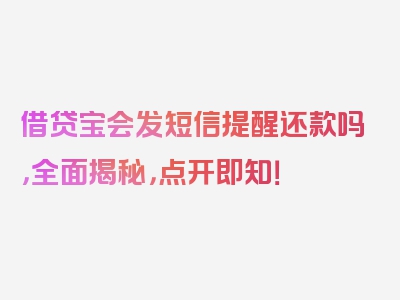 借贷宝会发短信提醒还款吗,全面揭秘,点开即知!